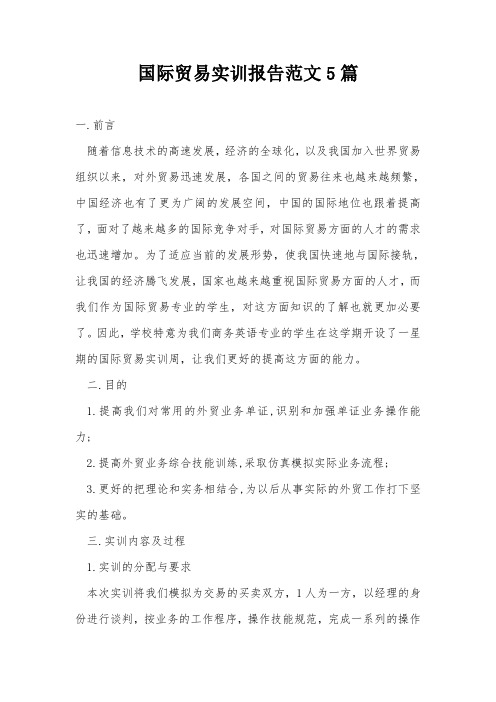 国际贸易实训报告范文5篇

一.前言

随着信息技术的高速发展，经济的全球化，以及我国加入世界贸易组织以来，对外贸易迅速发展，各国之间的贸易往来也越来越频繁，中国经济也有了更为广阔的发展空间，中国的国际地位也跟着提高了，面对了越来越多的国际竞争对手，对国际贸易方面的人才的需求也迅速增加。为了适应当前的发展形势，使我国快速地与国际接轨，让我国的经济腾飞发展，国家也越来越重视国际贸易方面的人才，而我们作为国际贸易专业的学生，对这方面知识的了解也就更加必要了。因此，学校特意为我们商务英语专业的学生在这学期开设了一星期的国际贸易实训周，让我们更好的提高这方面的能力。

二.目的

1.提高我们对常用的外贸业务单证，识别和加强单证业务操作能力；

2.提高外贸业务综合技能训练，采取仿真模拟实际业务流程；

3.更好的把理论和实务相结合，为以后从事实际的外贸工作打下坚实的基础。

三.实训内容及过程

1.实训的分配与要求

本次实训将我们模拟为交易的买卖双方，1人为一方，以经理的身份进行谈判，按业务的工作程序，操作技能规范，完成一系列的操作